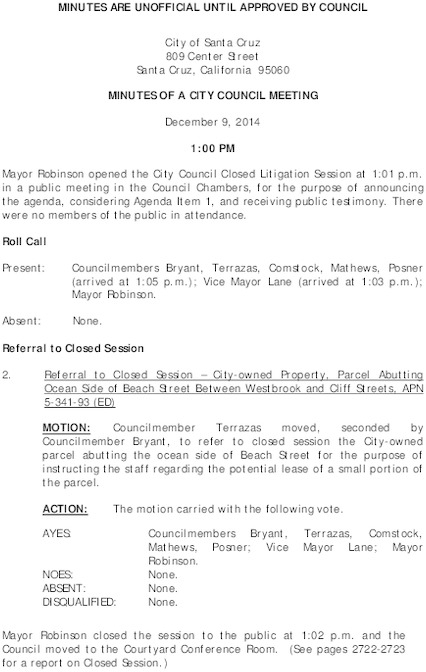 MINUTES ARE UNOFFICIAL UNTIL APPROVED BY COUNCIL

City of Santa Cruz
809 Center Street
Santa Cruz, California 95060

MINUTES OF A CITY COUNCIL MEETING

December 9, 2014

1:00 PM

Mayor Robinson opened the City Council Closed Litigation Session at 1:01 p.m. in a public meeting in the Council Chambers, for the purpose of announcing the agenda, considering Agenda Item 1, and receiving public testimony. There were no members of the public in attendance.

Roll Call

Present: Councilmembers Bryant, Terrazas, Comstock, Mathews, Posner (arrived at 1:05 p.m.); Vice Mayor Lane (arrived at 1:03 p.m.); Mayor Robinson.

Absent: None.

Referral to Closed Session

2. Referral to Closed Session – City-owned Property, Parcel Abutting Ocean Side of Beach Street Between Westbrook and Cliff Streets, APN 5-341-93 (ED)

MOTION: Councilmember Terrazas moved, seconded by Councilmember Bryant, to refer to closed session the City-owned parcel abutting the ocean side of Beach Street for the purpose of instructing the staff regarding the potential lease of a small portion of the parcel.

ACTION: The motion carried with the following vote.

AYES: Councilmembers Bryant, Terrazas, Comstock, Mathews, Posner; Vice Mayor Lane; Mayor Robinson.
NOES: None.
ABSENT: None.
DISQUALIFIED: None.

Mayor Robinson closed the session to the public at 1:02 p.m. and the Council moved to the Courtyard Conference Room. (See pages 2722-2723 for a report on Closed Session.)